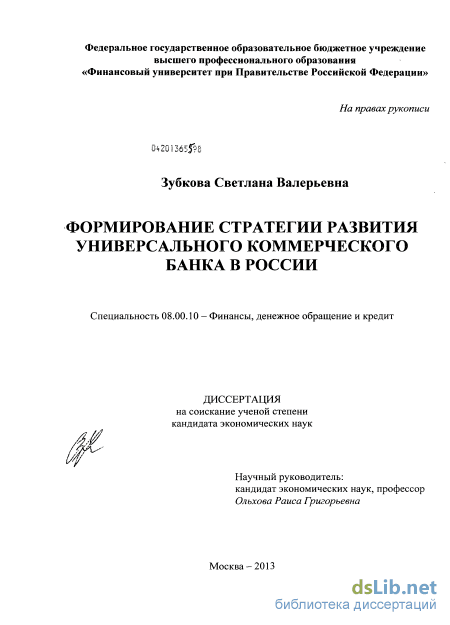 Федеральное государственное образовательное бюджетное учреждение высшего профессионального образования «Финансовый университет при Правительстве Российской Федерации»

На правах рукописи

04201365598

Зубкова Светлана Валерьевна

ФОРМИРОВАНИЕ СТРАТЕГИИ РАЗВИТИЯ УНИВЕРСАЛЬНОГО КОММЕРЧЕСКОГО БАНКА В РОССИИ

Специальность 08.00.10 – Финансы, денежное обращение и кредит

ДИССЕРТАЦИЯ
на соискание ученой степени
кандидата экономических наук

Научный руководитель:
кандидат экономических наук, профессор
Ольхова Раиса Григорьевна

Москва – 2013

dsLib.net
библиотека диссертаций